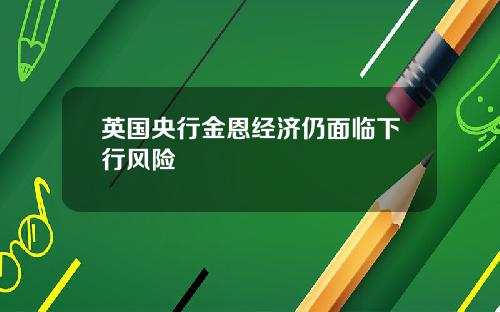 英国央行金恩经济仍面临下行风险